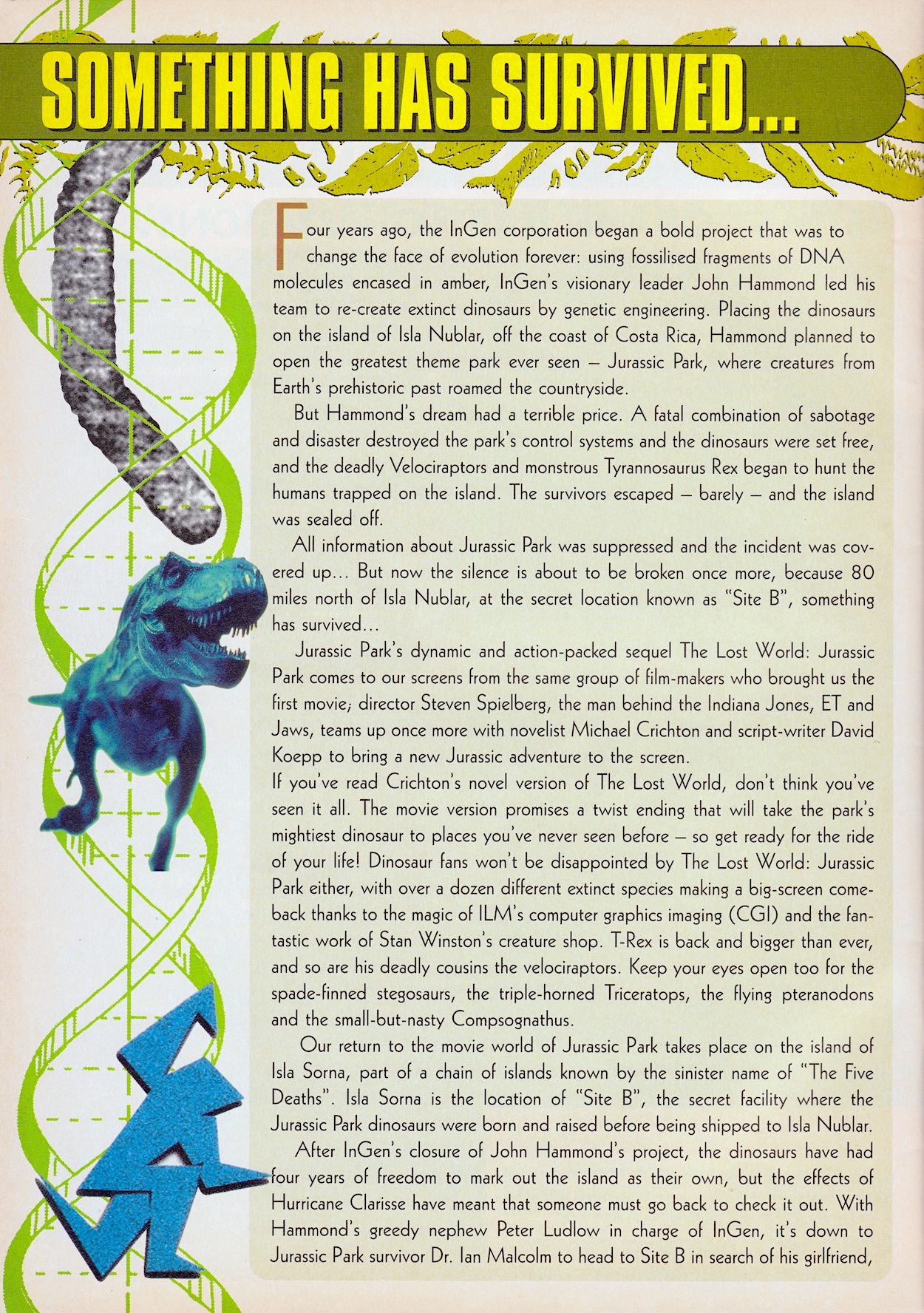 SOMETHING HAS SURVIVED...

Four years ago, the InGen corporation began a bold project that was to change the face of evolution forever: using fossilised fragments of DNA molecules encased in amber, InGen's visionary leader John Hammond led his team to re-create extinct dinosaurs by genetic engineering. Placing the dinosaurs on the island of Isla Nublar, off the coast of Costa Rica, Hammond planned to open the greatest theme park ever seen – Jurassic Park, where creatures from Earth's prehistoric past roamed the countryside.

But Hammond's dream had a terrible price. A fatal combination of sabotage and disaster destroyed the park's control systems and the dinosaurs were set free, and the deadly Velociraptors and monstrous Tyrannosaurus Rex began to hunt the humans trapped on the island. The survivors escaped – barely – and the island was sealed off.

All information about Jurassic Park was suppressed and the incident was covered up... But now the silence is about to be broken once more, because 80 miles north of Isla Nublar, at the secret location known as "Site B", something has survived...

Jurassic Park's dynamic and action-packed sequel The Lost World: Jurassic Park comes to our screens from the same group of film-makers who brought us the first movie; director Steven Spielberg, the man behind the Indiana Jones, ET and Jaws, teams up once more with novelist Michael Crichton and script-writer David Koepp to bring a new Jurassic adventure to the screen.

If you've read Crichton's novel version of The Lost World, don't think you've seen it all. The movie version promises a twist ending that will take the park's mightiest dinosaur to places you've never seen before – so get ready for the ride of your life! Dinosaur fans won't be disappointed by The Lost World: Jurassic Park either, with over a dozen different extinct species making a big-screen comeback thanks to the magic of ILM's computer graphics imaging (CGI) and the fantastic work of Stan Winston's creature shop. T-Rex is back and bigger than ever, and so are his deadly cousins the velociraptors. Keep your eyes open too for the spade-finned stegosaurs, the triple-horned Triceratops, the flying pteranodons and the small-but-nasty Compsognathus.

Our return to the movie world of Jurassic Park takes place on the island of Isla Sorna, part of a chain of islands known by the sinister name of "The Five Deaths". Isla Sorna is the location of "Site B", the secret facility where the Jurassic Park dinosaurs were born and raised before being shipped to Isla Nublar.

After InGen's closure of John Hammond's project, the dinosaurs have had four years of freedom to mark out the island as their own, but the effects of Hurricane Clarisse have meant that someone must go back to check it out. With Hammond's greedy nephew Peter Ludlow in charge of InGen, it's down to Jurassic Park survivor Dr. Ian Malcolm to head to Site B in search of his girlfriend,